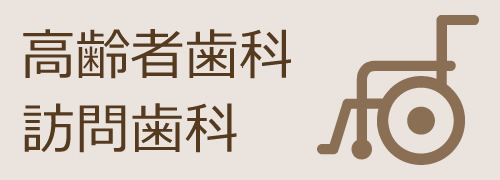 高齢者歯科
訪問歯科